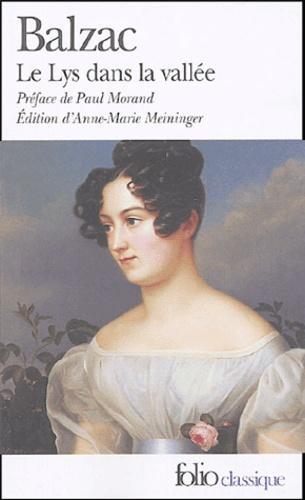 Balzac
Le Lys dans la vallée
Préface de Paul Morand
Édition d'Anne-Marie Meininger

folio classique